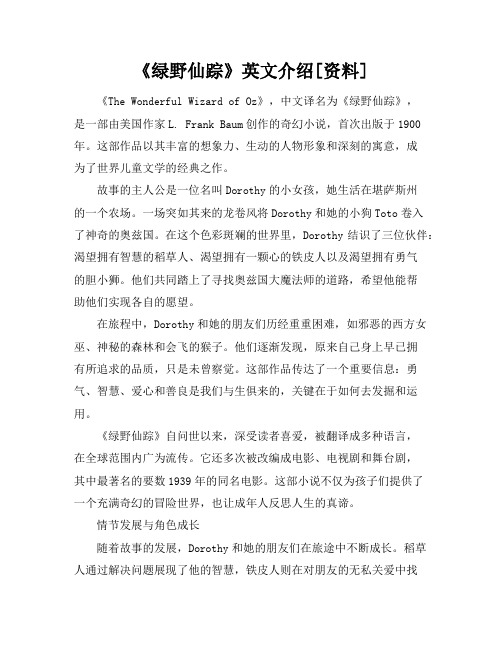 《绿野仙踪》英文介绍[资料]

《The Wonderful Wizard of Oz》，中文译名为《绿野仙踪》，是一部由美国作家 L. Frank Baum 创作的奇幻小说，首次出版于 1900 年。这部作品以其丰富的想象力、生动的人物形象和深刻的寓意，成为了世界儿童文学的经典之作。

故事的主人公是一位名叫 Dorothy 的小女孩，她生活在堪萨斯州的一个农场。一场突如其来的龙卷风将 Dorothy 和她的小狗 Toto 卷入了神奇的奥兹国。在这个色彩斑斓的世界里，Dorothy 结识了三位伙伴：渴望拥有智慧的稻草人、渴望拥有一颗心的铁皮人以及渴望拥有勇气的胆小狮。他们共同踏上了寻找奥兹国大魔法师的道路，希望他能帮助他们实现各自的愿望。

在旅程中，Dorothy 和她的朋友们历经重重困难，如邪恶的西方女巫、神秘的森林和会飞的猴子。他们逐渐发现，原来自己身上早已拥有所追求的品质，只是未曾察觉。这部作品传达了一个重要信息：勇气、智慧、爱心和善良是我们与生俱来的，关键在于如何去发掘和运用。

《绿野仙踪》自问世以来，深受读者喜爱，被翻译成多种语言，在全球范围内广为流传。它还多次被改编成电影、电视剧和舞台剧，其中最著名的要数 1939 年的同名电影。这部小说不仅为孩子们提供了一个充满奇幻的冒险世界，也让成年人反思人生的真谛。

情节发展与角色成长

随着故事的发展，Dorothy 和她的朋友们在旅途中不断成长。稻草人通过解决问题展现了他的智慧，铁皮人则在对朋友的无私关爱中找